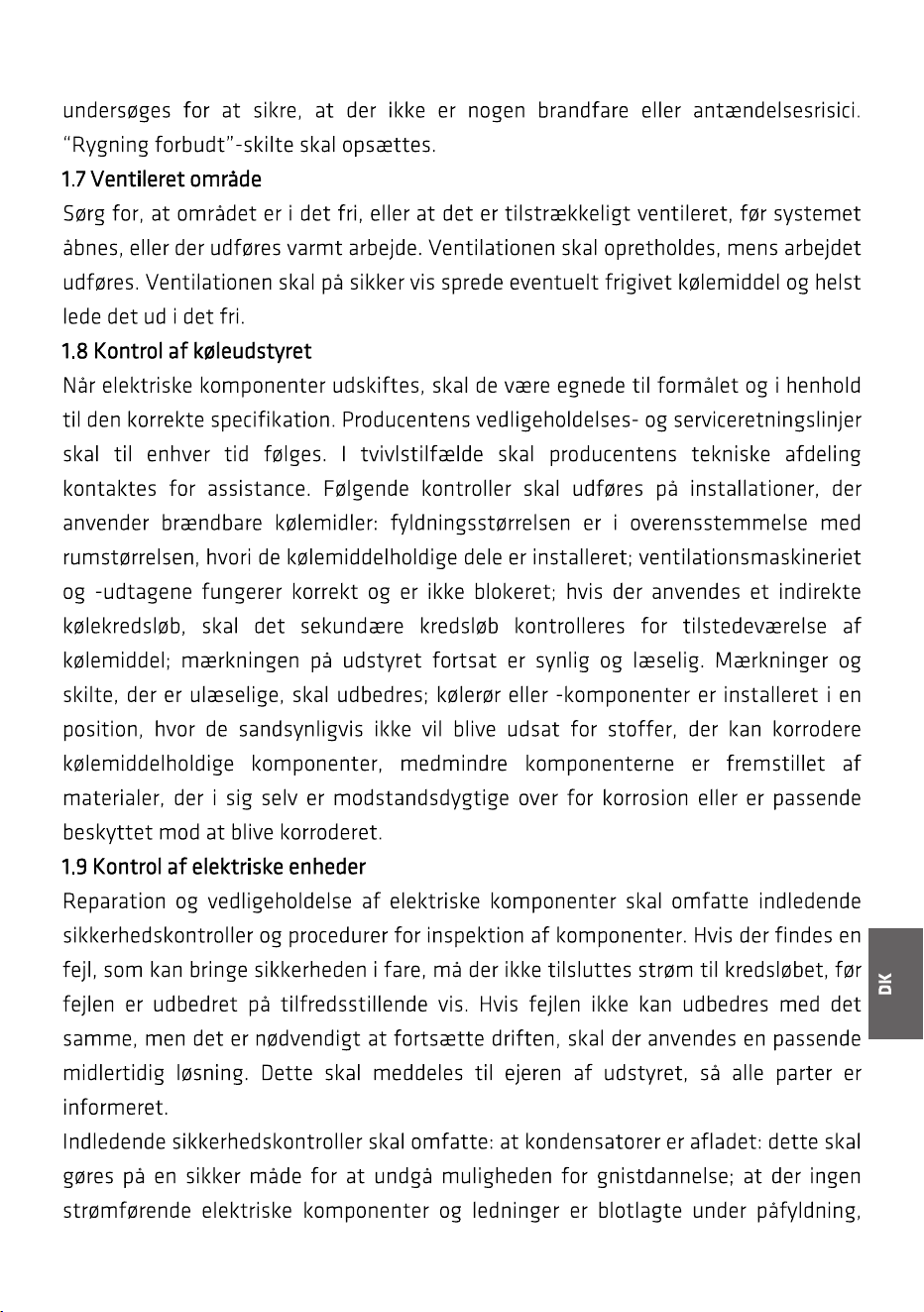 undersøges for at sikre, at der ikke er nogen brandfare eller antændelsesrisici. "Rygning forbudt"-skilte skal opsættes.

1.7 Ventileret område

Sørg for, at området er i det fri, eller at det er tilstrækkeligt ventileret, før systemet åbnes, eller der udføres varmt arbejde. Ventilationen skal opretholdes, mens arbejdet udføres. Ventilationen skal på sikker vis sprede eventuelt frigivet kølemiddel og helst lede det ud i det fri.

1.8 Kontrol af køleudstyret

Når elektriske komponenter udskiftes, skal de være egnede til formålet og i henhold til den korrekte specifikation. Producentens vedligeholdelses- og serviceretningslinjer skal til enhver tid følges. I tvivlstilfælde skal producentens tekniske afdeling kontaktes for assistance. Følgende kontroller skal udføres på installationer, der anvender brændbare kølemidler: fyldningsstørrelsen er i overensstemmelse med rumstørrelsen, hvori de kølemiddelholdige dele er installeret; ventilationsmaskineriet og -udtagene fungerer korrekt og er ikke blokeret; hvis der anvendes et indirekte kølekredsløb, skal det sekundære kredsløb kontrolleres for tilstedeværelse af kølemiddel; mærkningen på udstyret fortsat er synlig og læselig. Mærkninger og skilte, der er ulæselige, skal udbedres; kølerør eller -komponenter er installeret i en position, hvor de sandsynligvis ikke vil blive udsat for stoffer, der kan korrodere kølemiddelholdige komponenter, medmindre komponenterne er fremstillet af materialer, der i sig selv er modstandsdygtige over for korrosion eller er passende beskyttet mod at blive korroderet.

1.9 Kontrol af elektriske enheder

Reparation og vedligeholdelse af elektriske komponenter skal omfatte indledende sikkerhedskontroller og procedurer for inspektion af komponenter. Hvis der findes en fejl, som kan bringe sikkerheden i fare, må der ikke tilsluttes strøm til kredsløbet, før fejlen er udbedret på tilfredsstillende vis. Hvis fejlen ikke kan udbedres med det samme, men det er nødvendigt at fortsætte driften, skal der anvendes en passende midlertidig løsning. Dette skal meddeles til ejeren af udstyret, så alle parter er informeret.

Indledende sikkerhedskontroller skal omfatte: at kondensatorer er afladet: dette skal gøres på en sikker måde for at undgå muligheden for gnistdannelse; at der ingen strømførende elektriske komponenter og ledninger er blotlagte under påfyldning,

DK